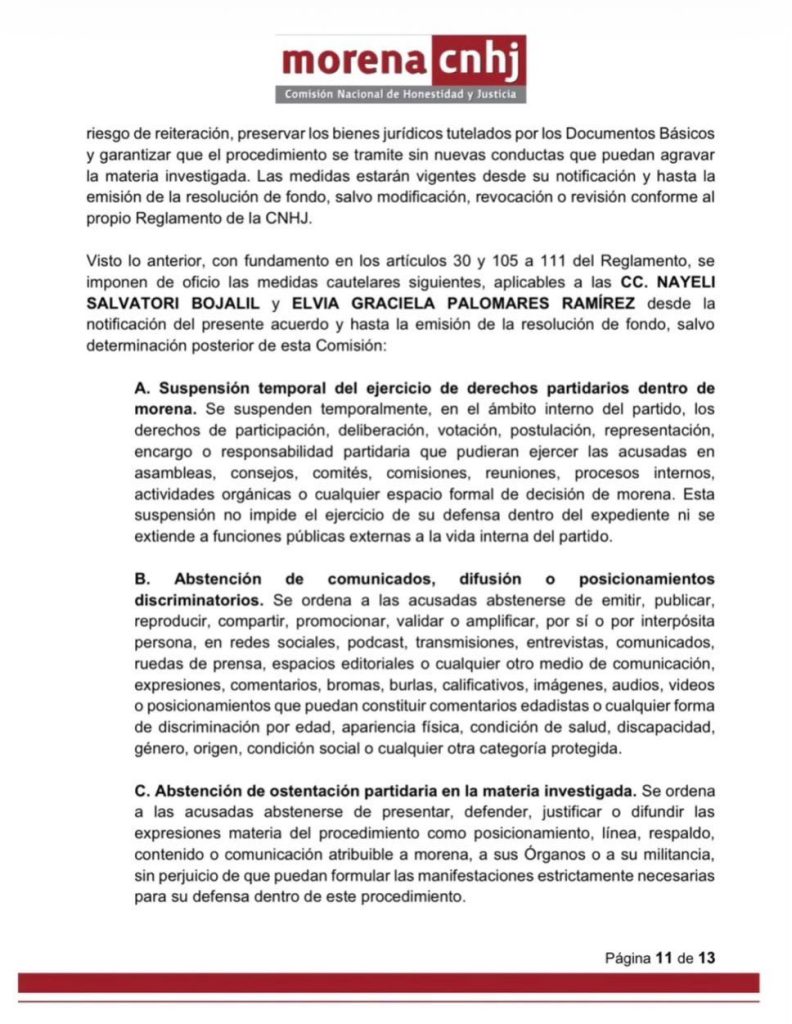 morena cnhj
Comisión Nacional de Honestidad y Justicia

riesgo de reiteración, preservar los bienes jurídicos tutelados por los Documentos Básicos y garantizar que el procedimiento se tramite sin nuevas conductas que puedan agravar la materia investigada. Las medidas estarán vigentes desde su notificación y hasta la emisión de la resolución de fondo, salvo modificación, revocación o revisión conforme al propio Reglamento de la CNHJ.

Visto lo anterior, con fundamento en los artículos 30 y 105 a 111 del Reglamento, se imponen de oficio las medidas cautelares siguientes, aplicables a las CC. NAYELI SALVATORI BOJALIL y ELVIA GRACIELA PALOMARES RAMÍREZ desde la notificación del presente acuerdo y hasta la emisión de la resolución de fondo, salvo determinación posterior de esta Comisión:

A. Suspensión temporal del ejercicio de derechos partidarios dentro de morena. Se suspenden temporalmente, en el ámbito interno del partido, los derechos de participación, deliberación, votación, postulación, representación, encargo o responsabilidad partidaria que pudieran ejercer las acusadas en asambleas, consejos, comités, comisiones, reuniones, procesos internos, actividades orgánicas o cualquier espacio formal de decisión de morena. Esta suspensión no impide el ejercicio de su defensa dentro del expediente ni se extiende a funciones públicas externas a la vida interna del partido.

B. Abstención de comunicados, difusión o posicionamientos discriminatorios. Se ordena a las acusadas abstenerse de emitir, publicar, reproducir, compartir, promocionar, validar o amplificar, por sí o por interpósita persona, en redes sociales, podcast, transmisiones, entrevistas, comunicados, ruedas de prensa, espacios editoriales o cualquier otro medio de comunicación, expresiones, comentarios, bromas, burlas, calificativos, imágenes, audios, videos o posicionamientos que puedan constituir comentarios edadistas o cualquier forma de discriminación por edad, apariencia física, condición de salud, discapacidad, género, origen, condición social o cualquier otra categoría protegida.

C. Abstención de ostentación partidaria en la materia investigada. Se ordena a las acusadas abstenerse de presentar, defender, justificar o difundir las expresiones materia del procedimiento como posicionamiento, línea, respaldo, contenido o comunicación atribuible a morena, a sus Órganos o a su militancia, sin perjuicio de que puedan formular las manifestaciones estrictamente necesarias para su defensa dentro de este procedimiento.

Página 11 de 13